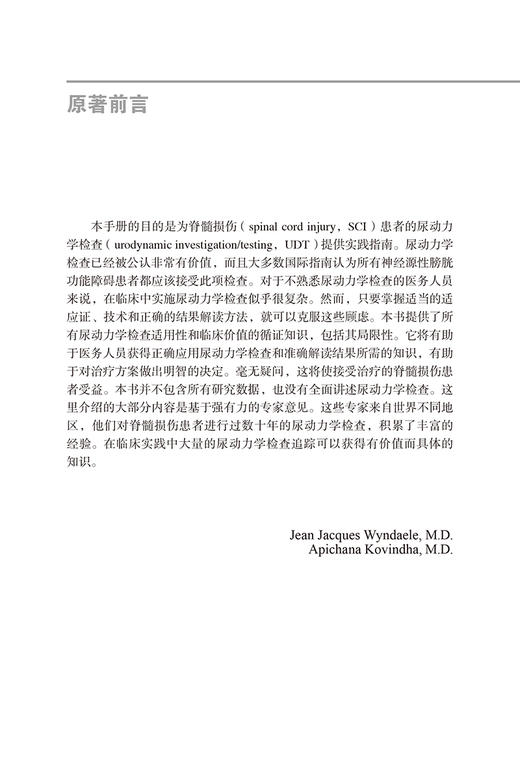 原著前言

本手册的目的是为脊髓损伤（spinal cord injury，SCI）患者的尿动力学检查（urodynamic investigation/testing，UDT）提供实践指南。尿动力学检查已经被公认非常有价值，而且大多数国际指南认为所有神经源性膀胱功能障碍患者都应该接受此项检查。对于不熟悉尿动力学检查的医务人员来说，在临床中实施尿动力学检查似乎很复杂。然而，只要掌握适当的适应证、技术和正确的结果解读方法，就可以克服这些顾虑。本书提供了所有尿动力学检查适用性和临床价值的循证知识，包括其局限性。它将有助于医务人员获得正确应用尿动力学检查和准确解读结果所需的知识，有助于对治疗方案做出明智的决定。毫无疑问，这将使接受治疗的脊髓损伤患者受益。本书并不包含所有研究数据，也没有全面讲述尿动力学检查。这里介绍的大部分内容是基于强有力的专家意见。这些专家来自世界不同地区，他们对脊髓损伤患者进行过数十年的尿动力学检查，积累了丰富的经验。在临床实践中大量的尿动力学检查追踪可以获得有价值而具体的知识。

Jean Jacques Wyndaele, M.D.
Apichana Kovindha, M.D.